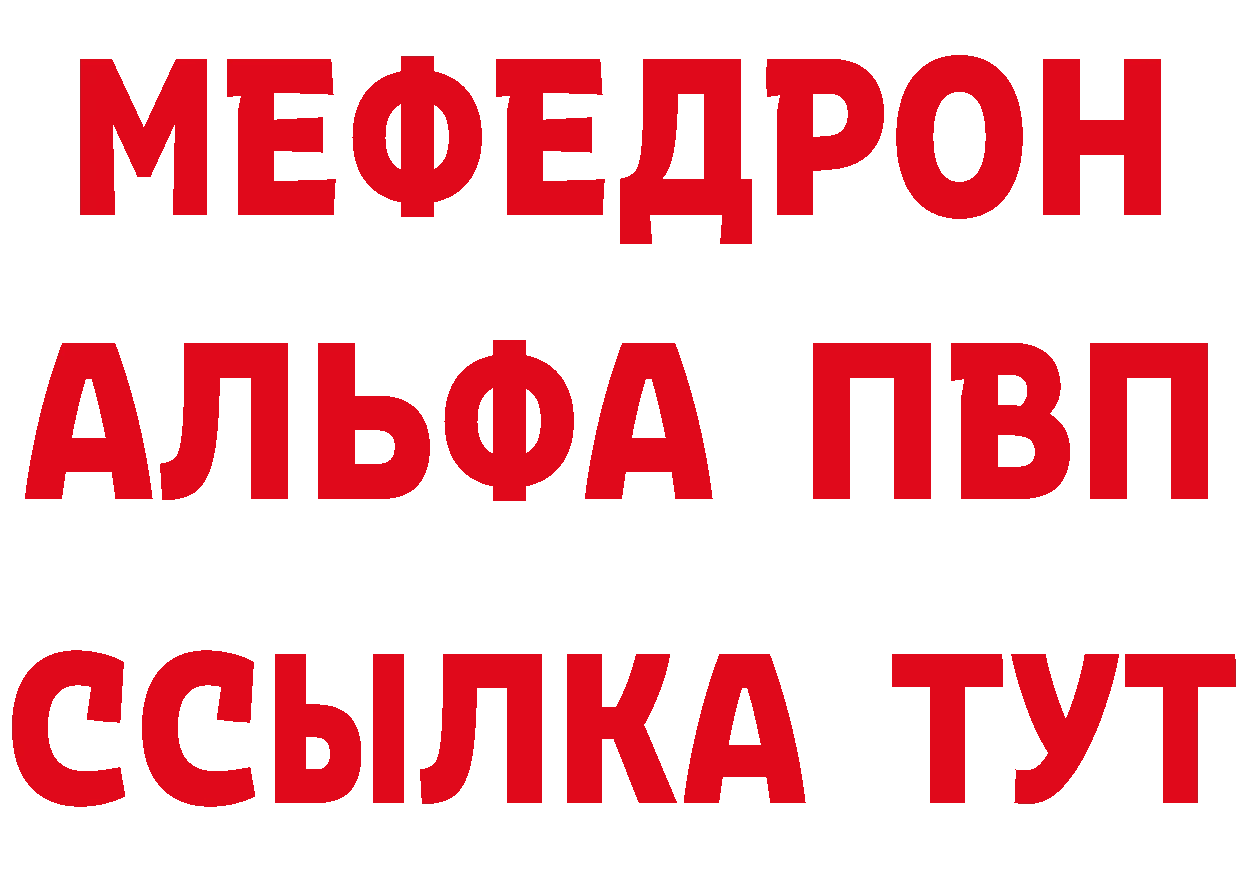 МЕФЕДРОН
АЛЬФА ПВП
ССЫЛКА ТУТ